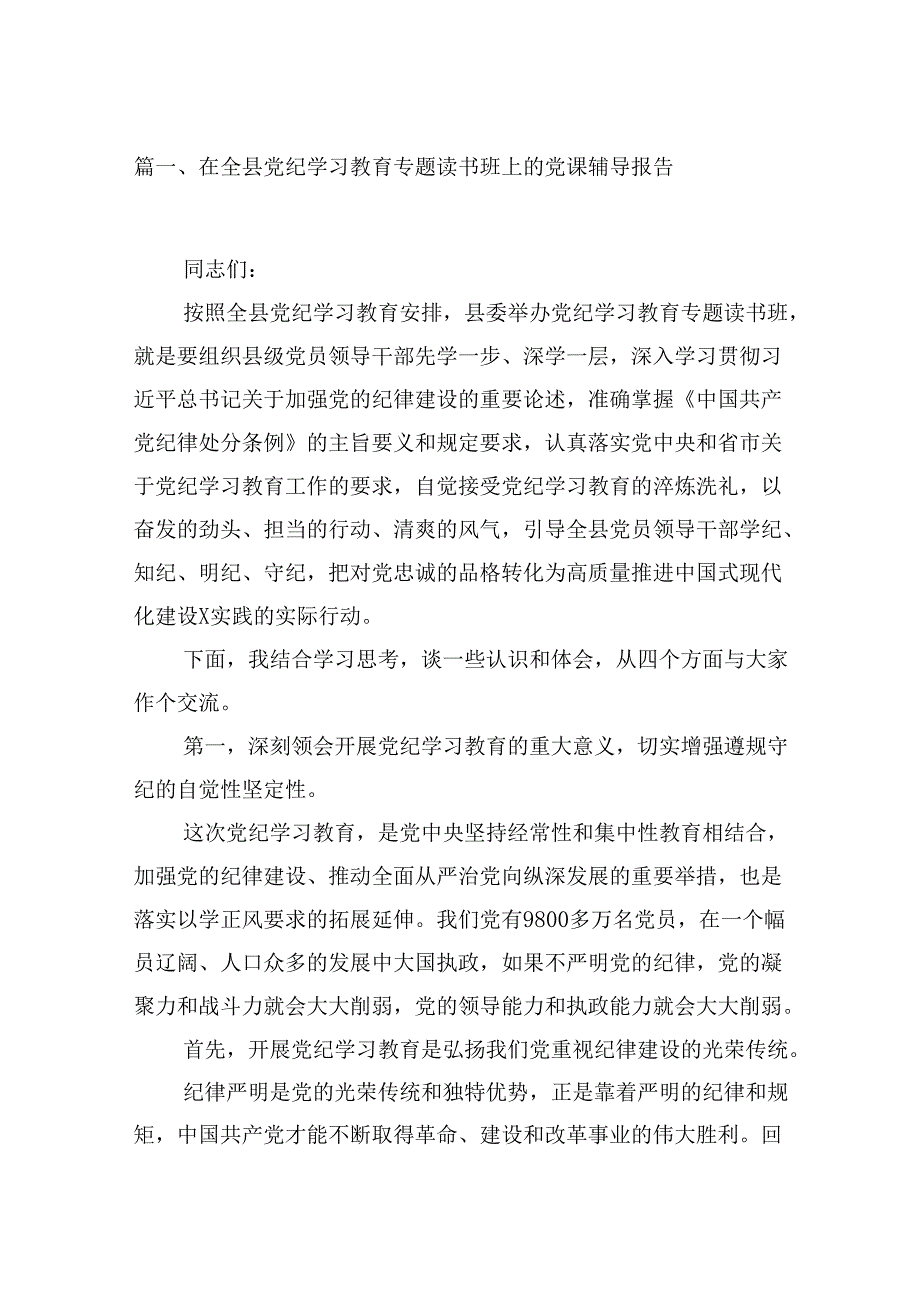 篇一、在全县党纪学习教育专题读书班上的党课辅导报告

同志们：

按照全县党纪学习教育安排，县委举办党纪学习教育专题读书班，就是要组织县级党员领导干部先学一步、深学一层，深入学习贯彻习近平总书记关于加强党的纪律建设的重要论述，准确掌握《中国共产党纪律处分条例》的主旨要义和规定要求，认真落实党中央和省市关于党纪学习教育工作的要求，自觉接受党纪学习教育的淬炼洗礼，以奋发的劲头、担当的行动、清爽的风气，引导全县党员领导干部学纪、知纪、明纪、守纪，把对党忠诚的品格转化为高质量推进中国式现代化建设X实践的实际行动。

下面，我结合学习思考，谈一些认识和体会，从四个方面与大家作个交流。

第一，深刻领会开展党纪学习教育的重大意义，切实增强遵规守纪的自觉性坚定性。

这次党纪学习教育，是党中央坚持经常性和集中性教育相结合，加强党的纪律建设、推动全面从严治党向纵深发展的重要举措，也是落实以学正风要求的拓展延伸。我们党有9800多万名党员，在一个幅员辽阔、人口众多的发展中大国执政，如果不严明党的纪律，党的凝聚力和战斗力就会大大削弱，党的领导能力和执政能力就会大大削弱。

首先，开展党纪学习教育是弘扬我们党重视纪律建设的光荣传统。

纪律严明是党的光荣传统和独特优势，正是靠着严明的纪律和规矩，中国共产党才能不断取得革命、建设和改革事业的伟大胜利。回